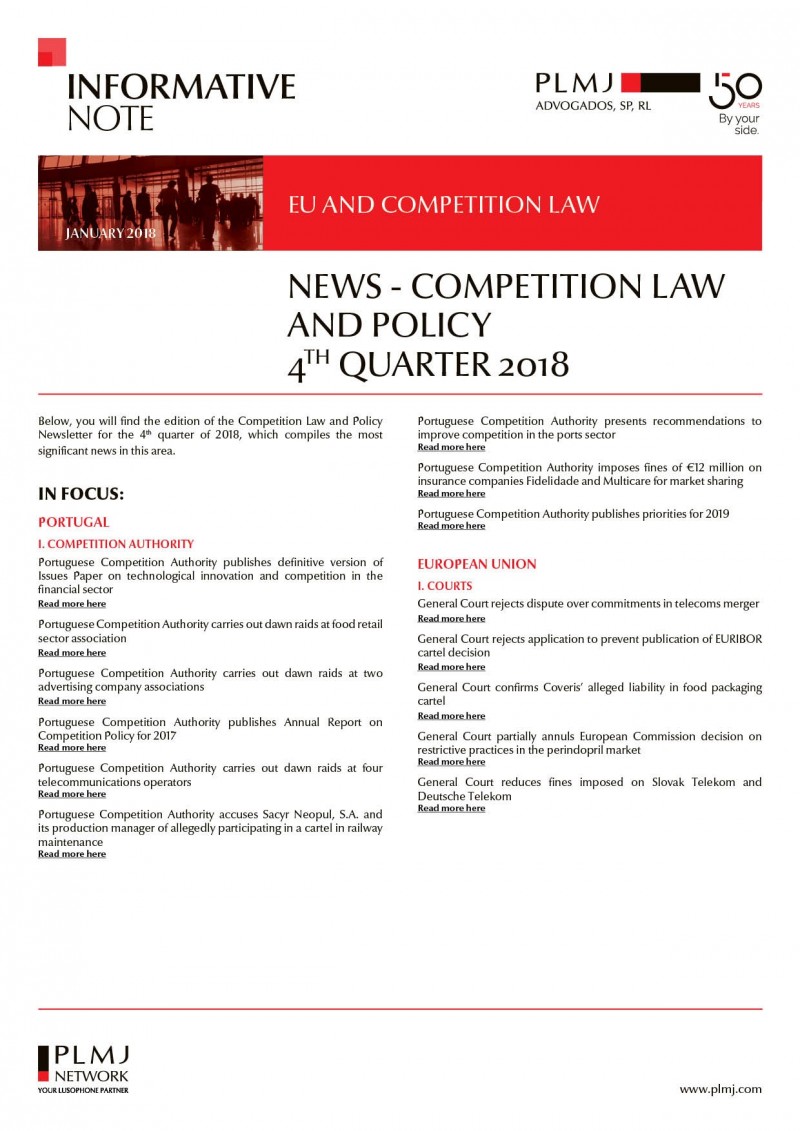 INFORMATIVE NOTE

PLMJ
ADVOGADOS, SP, RL

50 YEARS
By your side.

JANUARY 2018

EU AND COMPETITION LAW

NEWS - COMPETITION LAW AND POLICY $4^{TH}$ QUARTER 2018

Below, you will find the edition of the Competition Law and Policy Newsletter for the $4^{th}$ quarter of 2018, which compiles the most significant news in this area.

IN FOCUS:

PORTUGAL

I. COMPETITION AUTHORITY

Portuguese Competition Authority publishes definitive version of Issues Paper on technological innovation and competition in the financial sector
Read more here

Portuguese Competition Authority carries out dawn raids at food retail sector association
Read more here

Portuguese Competition Authority carries out dawn raids at two advertising company associations
Read more here

Portuguese Competition Authority publishes Annual Report on Competition Policy for 2017
Read more here

Portuguese Competition Authority carries out dawn raids at four telecommunications operators
Read more here

Portuguese Competition Authority accuses Sacyr Neopul, S.A. and its production manager of allegedly participating in a cartel in railway maintenance
Read more here

Portuguese Competition Authority presents recommendations to improve competition in the ports sector
Read more here

Portuguese Competition Authority imposes fines of €12 million on insurance companies Fidelidade and Multicare for market sharing
Read more here

Portuguese Competition Authority publishes priorities for 2019
Read more here

EUROPEAN UNION

I. COURTS

General Court rejects dispute over commitments in telecoms merger
Read more here

General Court rejects application to prevent publication of EURIBOR cartel decision
Read more here

General Court confirms Coveris' alleged liability in food packaging cartel
Read more here

General Court partially annuls European Commission decision on restrictive practices in the perindopril market
Read more here

General Court reduces fines imposed on Slovak Telekom and Deutsche Telekom
Read more here

PLMJ
NETWORK
YOUR LUSOPHONE PARTNER

www.plmj.com